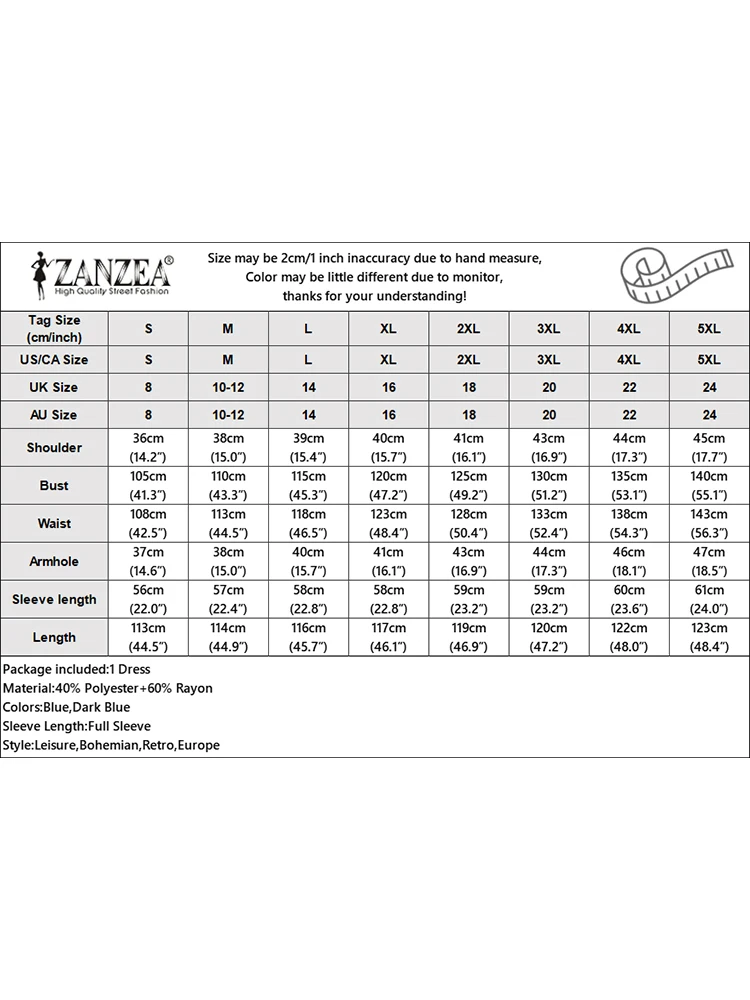 ZANZEA®
High Quality Street Fashion

Size may be 2cm/1 inch inaccuracy due to hand measure,
Color may be little different due to monitor,
thanks for your understanding!

| Tag Size (cm/inch) | S | M | L | XL | 2XL | 3XL | 4XL | 5XL |
|---|---|---|---|---|---|---|---|---|
| US/CA Size | S | M | L | XL | 2XL | 3XL | 4XL | 5XL |
| UK Size | 8 | 10-12 | 14 | 16 | 18 | 20 | 22 | 24 |
| AU Size | 8 | 10-12 | 14 | 16 | 18 | 20 | 22 | 24 |
| Shoulder | 36cm (14.2") | 38cm (15.0") | 39cm (15.4") | 40cm (15.7") | 41cm (16.1") | 43cm (16.9") | 44cm (17.3") | 45cm (17.7") |
| Bust | 105cm (41.3") | 110cm (43.3") | 115cm (45.3") | 120cm (47.2") | 125cm (49.2") | 130cm (51.2") | 135cm (53.1") | 140cm (55.1") |
| Waist | 108cm (42.5") | 113cm (44.5") | 118cm (46.5") | 123cm (48.4") | 128cm (50.4") | 133cm (52.4") | 138cm (54.3") | 143cm (56.3") |
| Armhole | 37cm (14.6") | 38cm (15.0") | 40cm (15.7") | 41cm (16.1") | 43cm (16.9") | 44cm (17.3") | 46cm (18.1") | 47cm (18.5") |
| Sleeve length | 56cm (22.0") | 57cm (22.4") | 58cm (22.8") | 58cm (22.8") | 59cm (23.2") | 59cm (23.2") | 60cm (23.6") | 61cm (24.0") |
| Length | 113cm (44.5") | 114cm (44.9") | 116cm (45.7") | 117cm (46.1") | 119cm (46.9") | 120cm (47.2") | 122cm (48.0") | 123cm (48.4") |

Package included:1 Dress
Material:40% Polyester+60% Rayon
Colors:Blue,Dark Blue
Sleeve Length:Full Sleeve
Style:Leisure,Bohemian,Retro,Europe